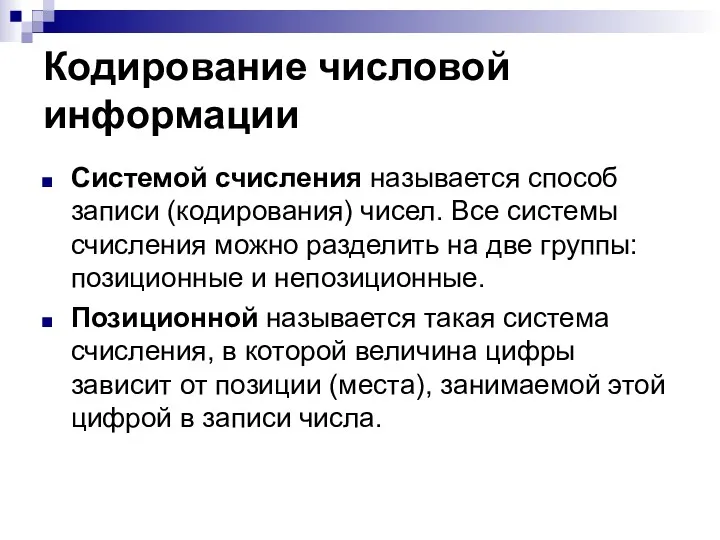 Кодирование числовой информации

Системой счисления называется способ записи (кодирования) чисел. Все системы счисления можно разделить на две группы: позиционные и непозиционные.

Позиционной называется такая система счисления, в которой величина цифры зависит от позиции (места), занимаемой этой цифрой в записи числа.